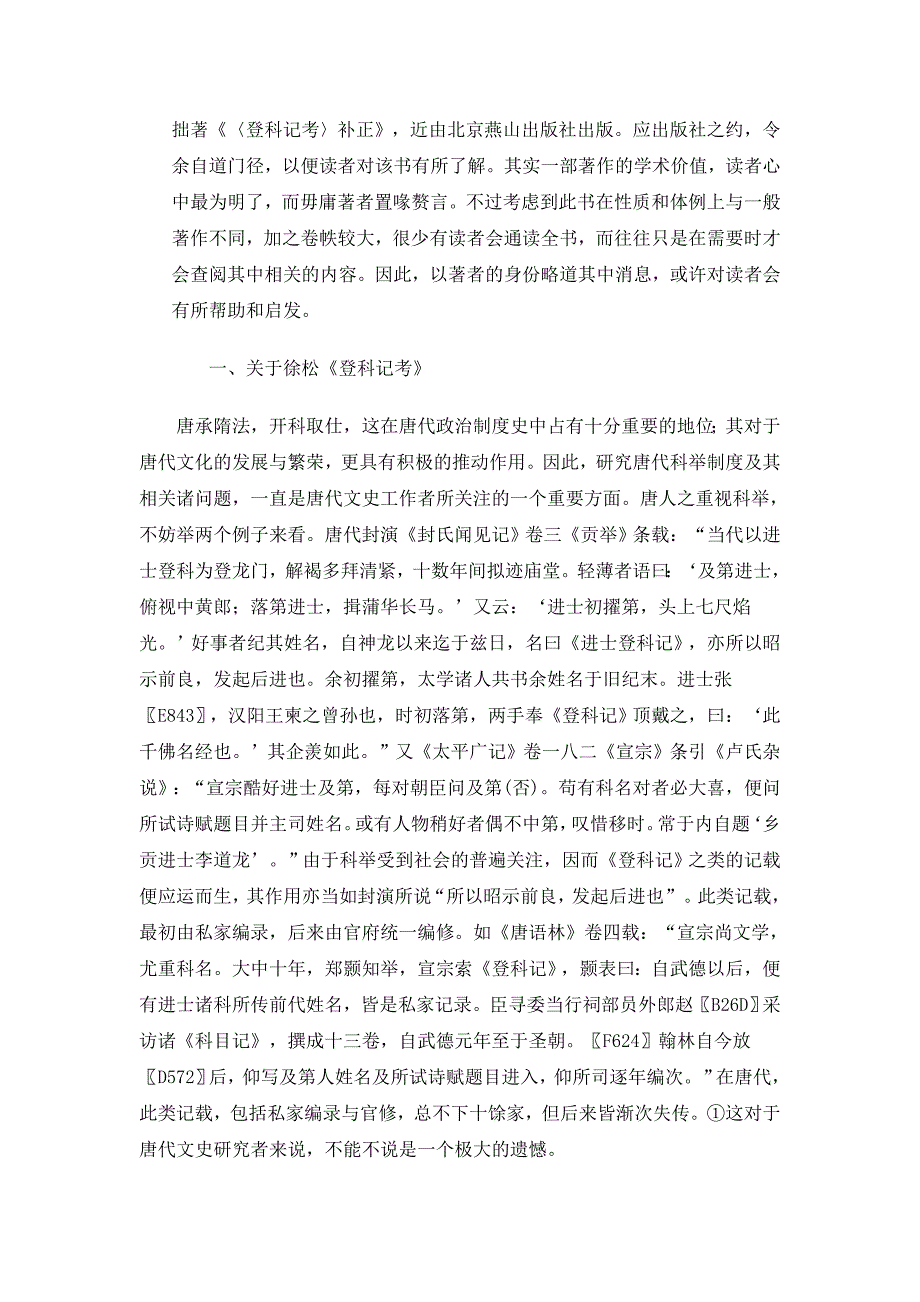 拙著《〈登科记考〉补正》，近由北京燕山出版社出版。应出版社之约，令余自道门径，以便读者对该书有所了解。其实一部著作的学术价值，读者心中最为明了，而毋庸著者置喙赘言。不过考虑到此书在性质和体例上与一般著作不同，加之卷帙较大，很少有读者会通读全书，而往往只是在需要时才会查阅其中相关的内容。因此，以著者的身份略道其中消息，或许对读者会有所帮助和启发。

一、关于徐松《登科记考》

唐承隋法，开科取仕，这在唐代政治制度史中占有十分重要的地位；其对于唐代文化的发展与繁荣，更具有积极的推动作用。因此，研究唐代科举制度及其相关诸问题，一直是唐代文史工作者所关注的一个重要方面。唐人之重视科举，不妨举两个例子来看。唐代封演《封氏闻见记》卷三《贡举》条载：“当代以进士登科为登龙门，解褐多拜清紧，十数年间拟迹庙堂。轻薄者语曰：‘及第进士，俯视中黄郎；落第进士，揖蒲华长马。’又云：‘进士初擢第，头上七尺焰光。’好事者纪其姓名，自神龙以来迄于兹日，名曰《进士登科记》，亦所以昭示前良，发起后进也。余初擢第，太学诸人共书余姓名于旧纪末。进士张〖E843〗，汉阳王柬之曾孙也，时初落第，两手奉《登科记》顶戴之，曰：‘此千佛名经也。’其企羡如此。”又《太平广记》卷一八二《宣宗》条引《卢氏杂说》：“宣宗酷好进士及第，每对朝臣问及第(否)。苟有科名对者必大喜，便问所试诗赋题目并主司姓名。或有人物稍好者偶不中第，叹惜移时。常于内自题‘乡贡进士李道龙’。”由于科举受到社会的普遍关注，因而《登科记》之类的记载便应运而生，其作用亦当如封演所说“所以昭示前良，发起后进也”。此类记载，最初由私家编录，后来由官府统一编修。如《唐语林》卷四载：“宣宗尚文学，尤重科名。大中十年，郑颢知举，宣宗索《登科记》，颢表曰：自武德以后，便有进士诸科所传前代姓名，皆是私家记录。臣寻委当行祠部员外郎赵〖B26D〗采访诸《科目记》，撰成十三卷，自武德元年至于圣朝。〖F624〗翰林自今放〖D572〗后，仰写及第人姓名及所试诗赋题目进入，仰所司逐年编次。”在唐代，此类记载，包括私家编录与官修，总不下十馀家，但后来皆渐次失传。①这对于唐代文史研究者来说，不能不说是一个极大的遗憾。